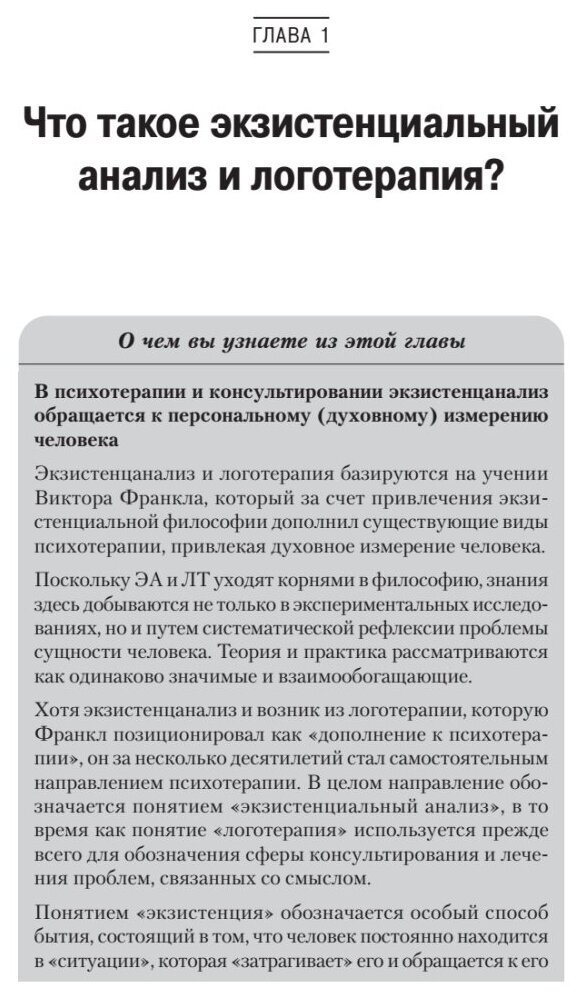 ГЛАВА 1

Что такое экзистенциальный анализ и логотерапия?

О чем вы узнаете из этой главы

В психотерапии и консультировании экзистенцанализ обращается к персональному (духовному) измерению человека

Экзистенцанализ и логотерапия базируются на учении Виктора Франкла, который за счет привлечения экзистенциальной философии дополнил существующие виды психотерапии, привлекая духовное измерение человека.

Поскольку ЭА и ЛТ уходят корнями в философию, знания здесь добываются не только в экспериментальных исследованиях, но и путем систематической рефлексии проблемы сущности человека. Теория и практика рассматриваются как одинаково значимые и взаимообогащающие.

Хотя экзистенцанализ и возник из логотерапии, которую Франкл позиционировал как «дополнение к психотерапии», он за несколько десятилетий стал самостоятельным направлением психотерапии. В целом направление обозначается понятием «экзистенциальный анализ», в то время как понятие «логотерапия» используется прежде всего для обозначения сферы консультирования и лечения проблем, связанных со смыслом.

Понятием «экзистенция» обозначается особый способ бытия, состоящий в том, что человек постоянно находится в «ситуации», которая «затрагивает» его и обращается к его